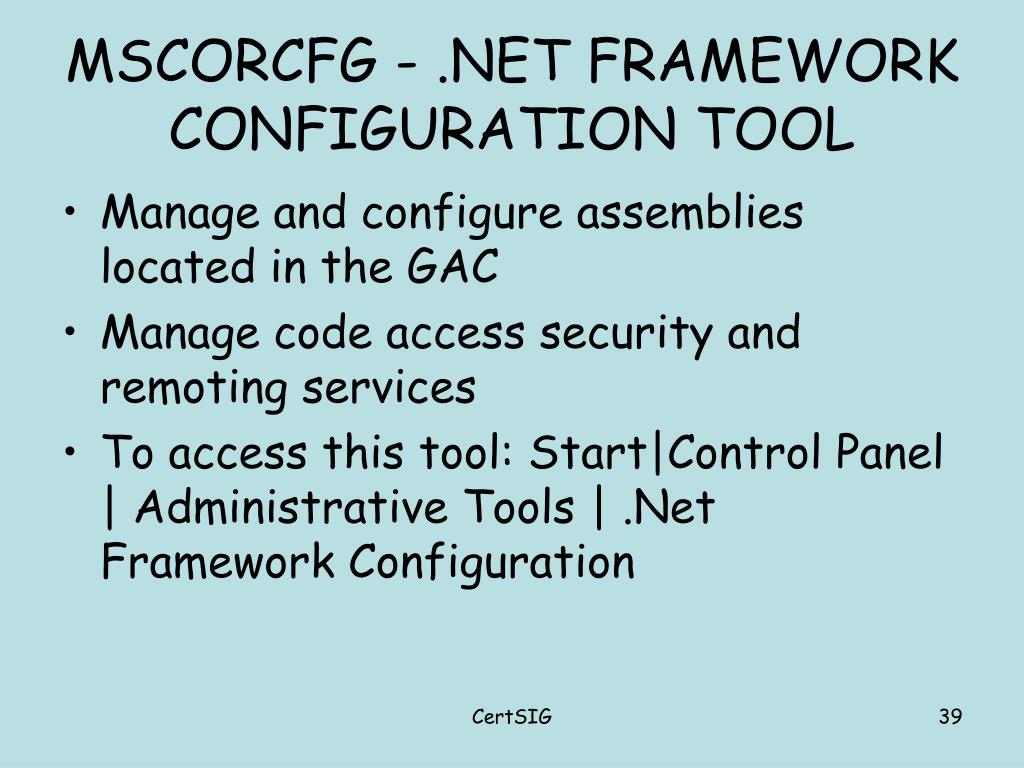 MSCORCFG - .NET FRAMEWORK CONFIGURATION TOOL

• Manage and configure assemblies located in the GAC
• Manage code access security and remoting services
• To access this tool: Start|Control Panel | Administrative Tools | .Net Framework Configuration

CertSIG

39